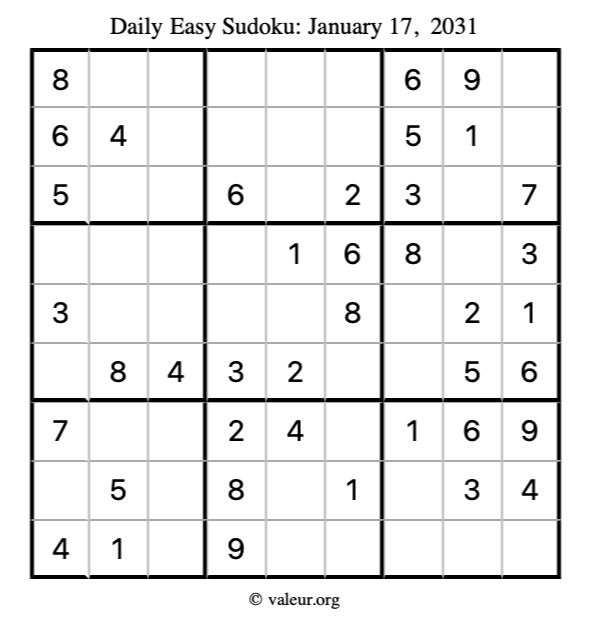 Daily Easy Sudoku: January 17, 2031

| 8 |  |  |  |  |  | 6 | 9 |  |
|---|---|---|---|---|---|---|---|---|
| 6 | 4 |  |  |  |  | 5 | 1 |  |
| 5 |  |  | 6 |  | 2 | 3 |  | 7 |
|  |  |  |  | 1 | 6 | 8 |  | 3 |
| 3 |  |  |  |  | 8 |  | 2 | 1 |
|  | 8 | 4 | 3 | 2 |  |  | 5 | 6 |
| 7 |  |  | 2 | 4 |  | 1 | 6 | 9 |
|  | 5 |  | 8 |  | 1 |  | 3 | 4 |
| 4 | 1 |  | 9 |  |  |  |  |  |

© valeur.org